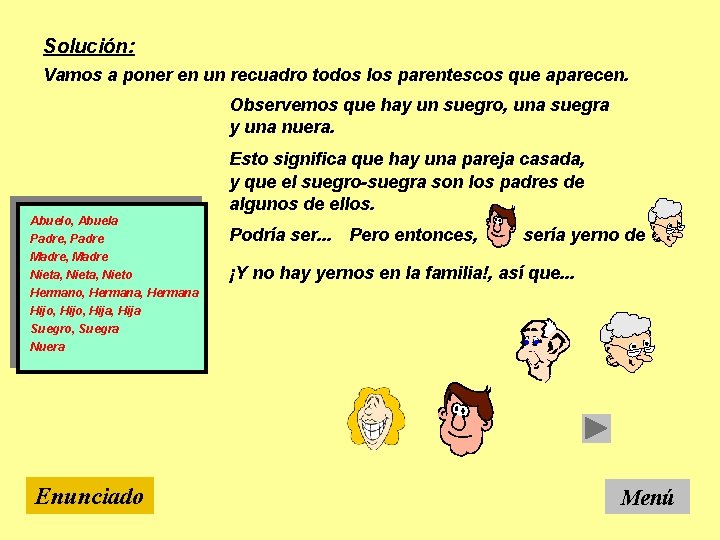 Solución:

Vamos a poner en un recuadro todos los parentescos que aparecen.

Observemos que hay un suegro, una suegra y una nuera.

Esto significa que hay una pareja casada, y que el suegro-suegra son los padres de algunos de ellos.

Podría ser... Pero entonces, sería yerno de

¡Y no hay yernos en la familia!, así que...

Abuelo, Abuela
Padre, Padre
Madre, Madre
Nieta, Nieta, Nieto
Hermano, Hermana, Hermana
Hijo, Hijo, Hija, Hija
Suegro, Suegra
Nuera

Enunciado

Menú